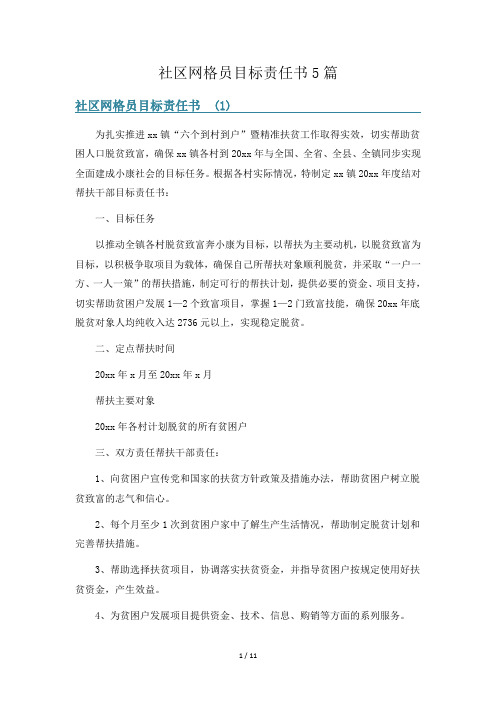 社区网格员目标责任书5篇

社区网格员目标责任书 (1)

为扎实推进xx镇“六个到村到户”暨精准扶贫工作取得实效，切实帮助贫困人口脱贫致富，确保xx镇各村到20xx年与全国、全省、全县、全镇同步实现全面建成小康社会的目标任务。根据各村实际情况，特制定xx镇20xx年度结对帮扶干部目标责任书：

一、目标任务

以推动全镇各村脱贫致富奔小康为目标，以帮扶为主要动机，以脱贫致富为目标，以积极争取项目为载体，确保自己所帮扶对象顺利脱贫，并采取“一户一方、一人一策”的帮扶措施，制定可行的帮扶计划，提供必要的资金、项目支持，切实帮助贫困户发展1—2个致富项目，掌握1—2门致富技能，确保20xx年底脱贫对象人均纯收入达2736元以上，实现稳定脱贫。

二、定点帮扶时间

20xx年x月至20xx年x月

帮扶主要对象

20xx年各村计划脱贫的所有贫困户

三、双方责任帮扶干部责任：

1、向贫困户宣传党和国家的扶贫方针政策及措施办法，帮助贫困户树立脱贫致富的志气和信心。

2、每个月至少1次到贫困户家中了解生产生活情况，帮助制定脱贫计划和完善帮扶措施。

3、帮助选择扶贫项目，协调落实扶贫资金，并指导贫困户按规定使用好扶贫资金，产生效益。

4、为贫困户发展项目提供资金、技术、信息、购销等方面的系列服务。

1 / 11